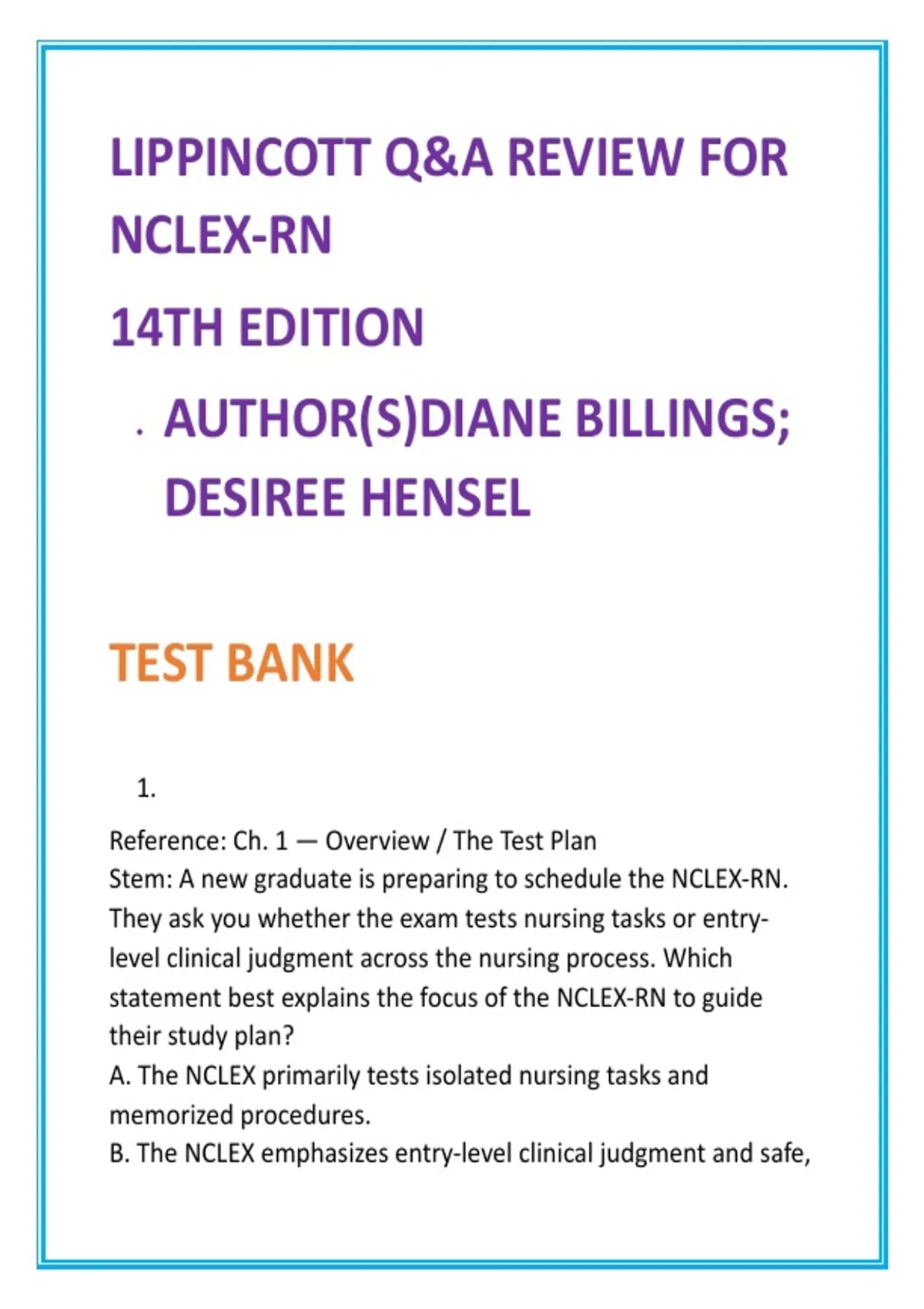 LIPPINCOTT Q&A REVIEW FOR NCLEX-RN

14TH EDITION

. AUTHOR(S)DIANE BILLINGS; DESIREE HENSEL

TEST BANK

1.

Reference: Ch. 1 — Overview / The Test Plan
Stem: A new graduate is preparing to schedule the NCLEX-RN. They ask you whether the exam tests nursing tasks or entry-level clinical judgment across the nursing process. Which statement best explains the focus of the NCLEX-RN to guide their study plan?
A. The NCLEX primarily tests isolated nursing tasks and memorized procedures.
B. The NCLEX emphasizes entry-level clinical judgment and safe,